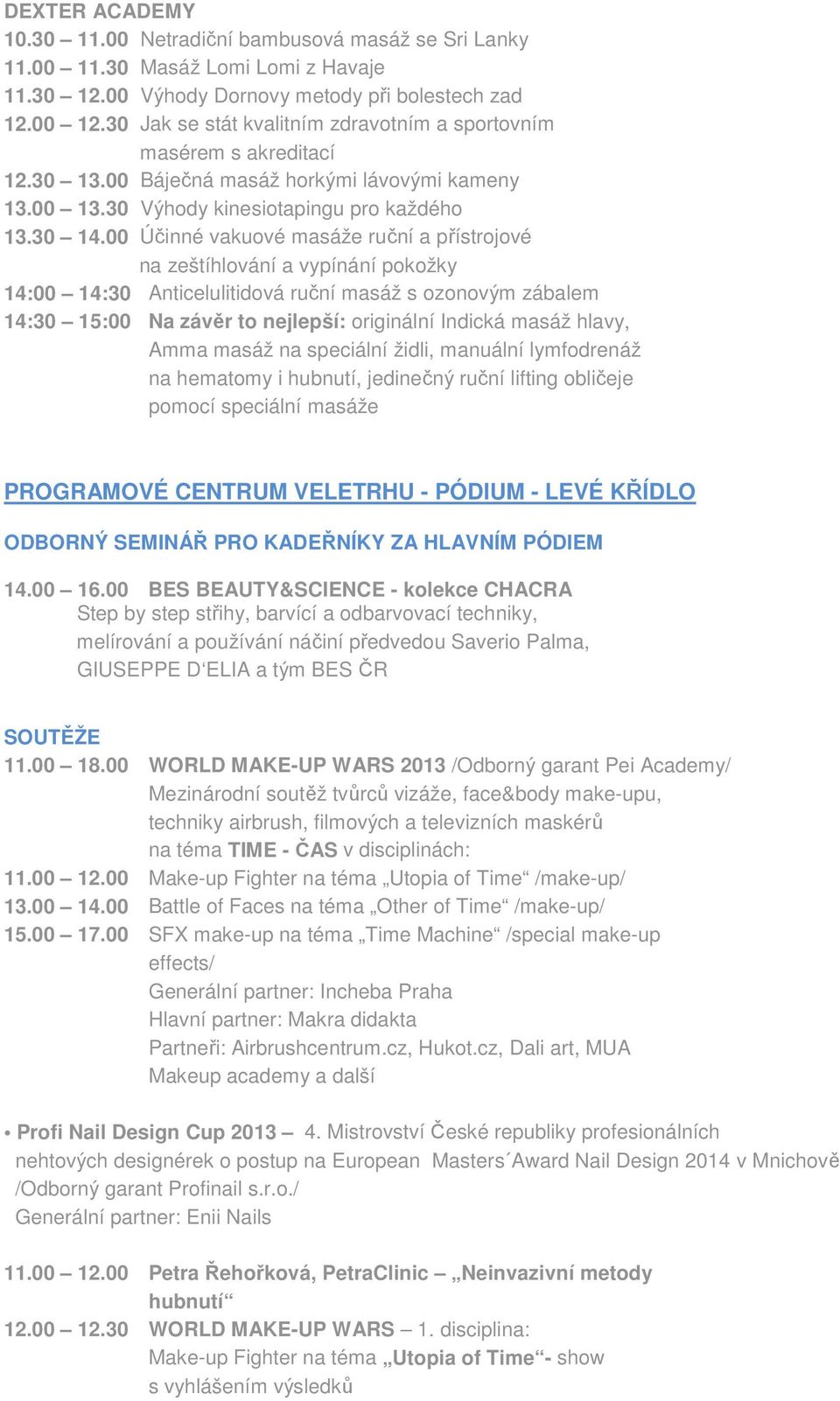 DEXTER ACADEMY
10.30 – 11.00 Netradiční bambusová masáž se Sri Lanky
11.00 – 11.30 Masáž Lomi Lomi z Havaje
11.30 – 12.00 Výhody Dornovy metody při bolestech zad
12.00 – 12.30 Jak se stát kvalitním zdravotním a sportovním masérem s akreditací
12.30 – 13.00 Báječná masáž horkými lávovými kameny
13.00 – 13.30 Výhody kinesiotapingu pro každého
13.30 – 14.00 Účinné vakuové masáže ruční a přístrojové na zeštíhlování a vypínání pokožky
14:00 – 14:30 Anticelulitidová ruční masáž s ozonovým zábalem
14:30 – 15:00 Na závěr to nejlepší: originální Indická masáž hlavy, Amma masáž na speciální židli, manuální lymfodrenáž na hematomy i hubnutí, jedinečný ruční lifting obličeje pomocí speciální masáže

PROGRAMOVÉ CENTRUM VELETRHU - PÓDIUM - LEVÉ KŘÍDLO

ODBORNÝ SEMINÁŘ PRO KADEŘNÍKY ZA HLAVNÍM PÓDIEM

14.00 – 16.00 BES BEAUTY&SCIENCE - kolekce CHACRA
Step by step střihy, barvící a odbarvovací techniky, melírování a používání náčiní předvedou Saverio Palma, GIUSEPPE D‘ELIA a tým BES ČR

SOUTĚŽE
11.00 – 18.00 WORLD MAKE-UP WARS 2013 /Odborný garant Pei Academy/
Mezinárodní soutěž tvůrců vizáže, face&body make-upu, techniky airbrush, filmových a televizních maskérů na téma TIME - ČAS v disciplinách:
11.00 – 12.00 Make-up Fighter na téma „Utopia of Time“ /make-up/
13.00 – 14.00 Battle of Faces na téma „Other of Time“ /make-up/
15.00 – 17.00 SFX make-up na téma „Time Machine“ /special make-up effects/
Generální partner: Incheba Praha
Hlavní partner: Makra didakta
Partneři: Airbrushcentrum.cz, Hukot.cz, Dali art, MUA Makeup academy a další

• Profi Nail Design Cup 2013 – 4. Mistrovství České republiky profesionálních nehtových designérek o postup na European Masters´Award Nail Design 2014 v Mnichově /Odborný garant Profinail s.r.o./
Generální partner: Enii Nails

11.00 – 12.00 Petra Řehořková, PetraClinic – „Neinvazivní metody hubnutí“
12.00 – 12.30 WORLD MAKE-UP WARS – 1. disciplina:
Make-up Fighter na téma „Utopia of Time“- show s vyhlášením výsledků